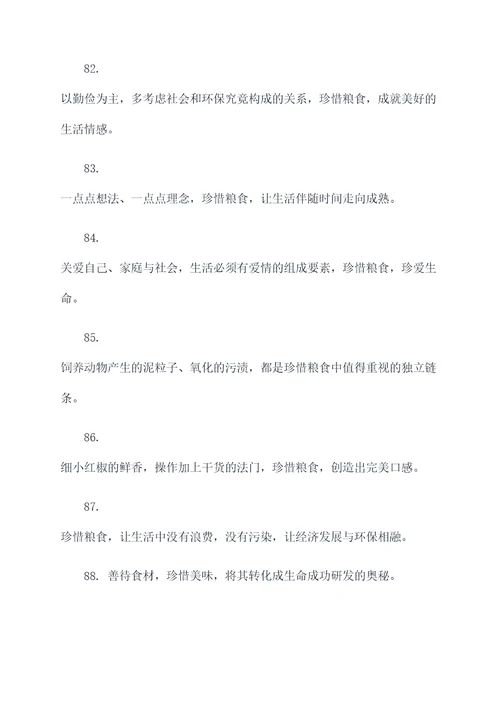 82.

以勤俭为主，多考虑社会和环保究竟构成的关系，珍惜粮食，成就美好的生活情感。

83.

一点点想法、一点点理念，珍惜粮食，让生活伴随时间走向成熟。

84.

关爱自己、家庭与社会，生活必须有爱情的组成要素，珍惜粮食，珍爱生命。

85.

饲养动物产生的泥粒子、氧化的污渍，都是珍惜粮食中值得重视的独立链条。

86.

细小红椒的鲜香，操作加上干货的法门，珍惜粮食，创造出完美口感。

87.

珍惜粮食，让生活中没有浪费，没有污染，让经济发展与环保相融。

88. 善待食材，珍惜美味，将其转化成生命成功研发的奥秘。